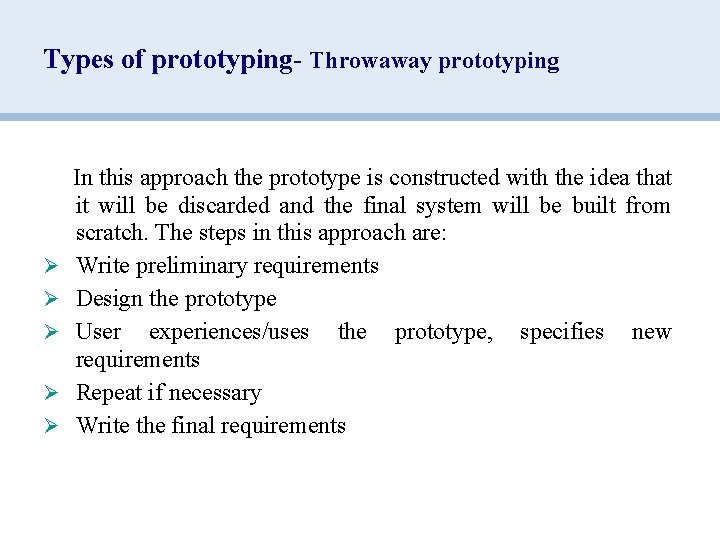 Types of prototyping- Throwaway prototyping

In this approach the prototype is constructed with the idea that it will be discarded and the final system will be built from scratch. The steps in this approach are:

➢ Write preliminary requirements
➢ Design the prototype
➢ User experiences/uses the prototype, specifies new requirements
➢ Repeat if necessary
➢ Write the final requirements